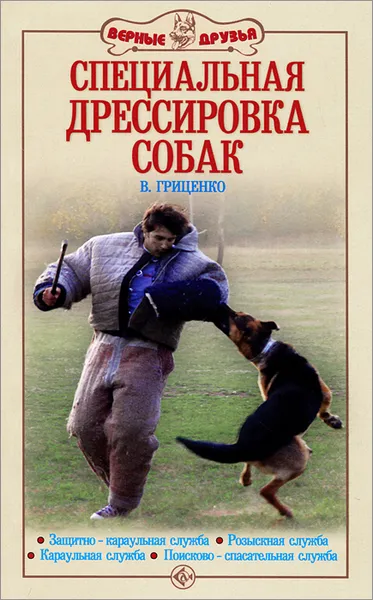 ВЕРНЫЕ ДРУЗЬЯ

СПЕЦИАЛЬНАЯ ДРЕССИРОВКА СОБАК

В. ГРИЦЕНКО

• Защитно - караульная служба • Розыскная служба
• Караульная служба • Поисково - спасательная служба